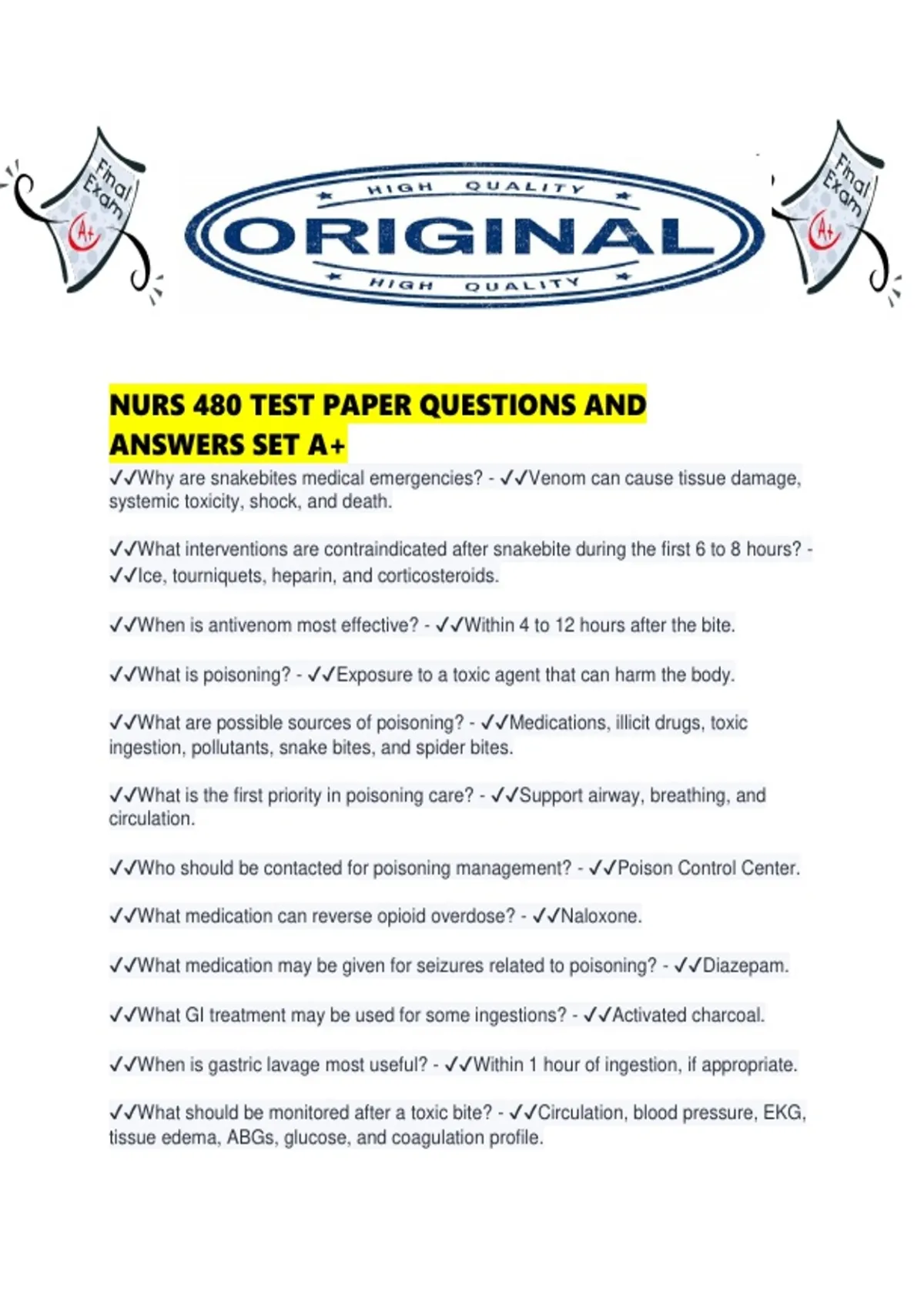 Final Exam A+

HIGH QUALITY
ORIGINAL
HIGH QUALITY

Final Exam A+

NURS 480 TEST PAPER QUESTIONS AND ANSWERS SET A+

✓✓Why are snakebites medical emergencies? - ✓✓Venom can cause tissue damage, systemic toxicity, shock, and death.

✓✓What interventions are contraindicated after snakebite during the first 6 to 8 hours? - ✓✓Ice, tourniquets, heparin, and corticosteroids.

✓✓When is antivenom most effective? - ✓✓Within 4 to 12 hours after the bite.

✓✓What is poisoning? - ✓✓Exposure to a toxic agent that can harm the body.

✓✓What are possible sources of poisoning? - ✓✓Medications, illicit drugs, toxic ingestion, pollutants, snake bites, and spider bites.

✓✓What is the first priority in poisoning care? - ✓✓Support airway, breathing, and circulation.

✓✓Who should be contacted for poisoning management? - ✓✓Poison Control Center.

✓✓What medication can reverse opioid overdose? - ✓✓Naloxone.

✓✓What medication may be given for seizures related to poisoning? - ✓✓Diazepam.

✓✓What GI treatment may be used for some ingestions? - ✓✓Activated charcoal.

✓✓When is gastric lavage most useful? - ✓✓Within 1 hour of ingestion, if appropriate.

✓✓What should be monitored after a toxic bite? - ✓✓Circulation, blood pressure, EKG, tissue edema, ABGs, glucose, and coagulation profile.